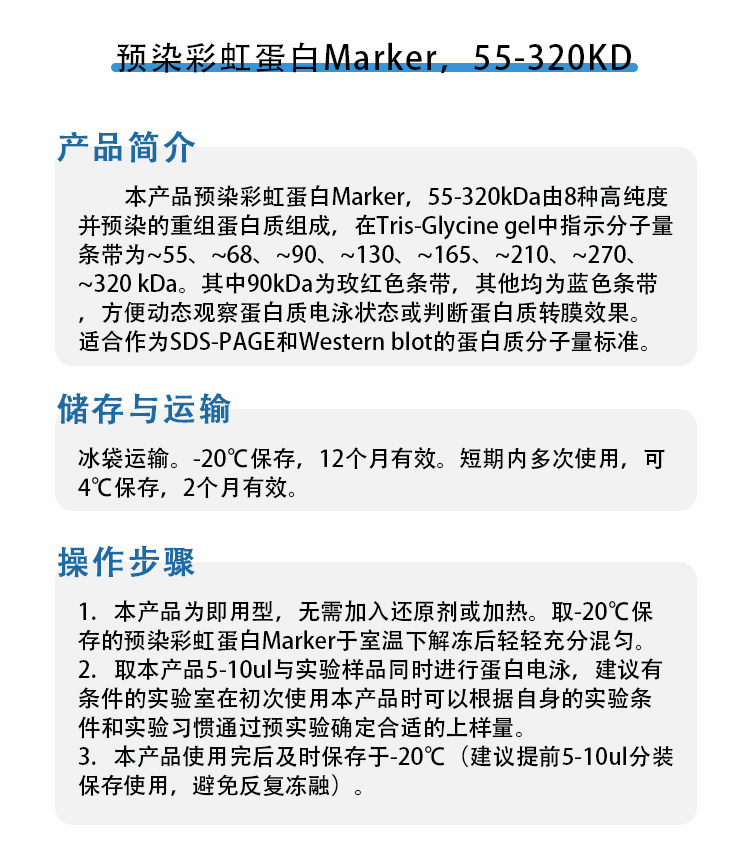 预染彩虹蛋白Marker，55-320KD

产品简介

本产品预染彩虹蛋白Marker，55-320kDa由8种高纯度并预染的重组蛋白质组成，在Tris-Glycine gel中指示分子量条带为~55、~68、~90、~130、~165、~210、~270、~320 kDa。其中90kDa为玫红色条带，其他均为蓝色条带，方便动态观察蛋白质电泳状态或判断蛋白质转膜效果。适合作为SDS-PAGE和Western blot的蛋白质分子量标准。

储存与运输

冰袋运输。-20℃保存，12个月有效。短期内多次使用，可4℃保存，2个月有效。

操作步骤

1.本产品为即用型，无需加入还原剂或加热。取-20℃保存的预染彩虹蛋白Marker于室温下解冻后轻轻充分混匀。
2.取本产品5-10ul与实验样品同时进行蛋白电泳，建议有条件的实验室在初次使用本产品时可以根据自身的实验条件和实验习惯通过预实验确定合适的上样量。
3.本产品使用完后及时保存于-20℃（建议提前5-10ul分装保存使用，避免反复冻融）。